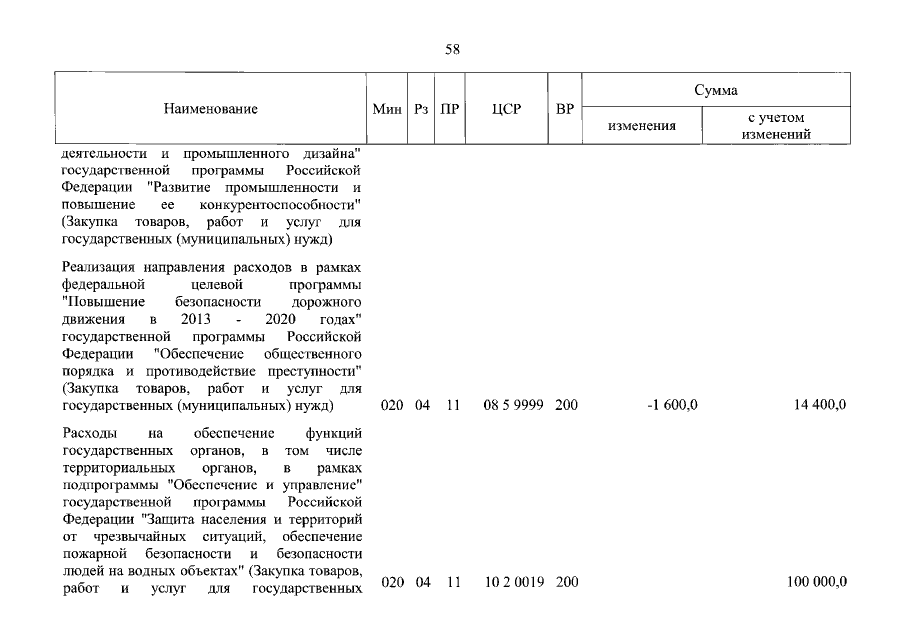 58

| Наименование | Мин | Рз | ПР | ЦСР | ВР | Сумма изменения | Сумма с учетом изменений |
|---|---|---|---|---|---|---|---|
| деятельности и промышленного дизайна" государственной программы Российской Федерации "Развитие промышленности и повышение ее конкурентоспособности" (Закупка товаров, работ и услуг для государственных (муниципальных) нужд) | | | | | | | |
| Реализация направления расходов в рамках федеральной целевой программы "Повышение безопасности дорожного движения в 2013 - 2020 годах" государственной программы Российской Федерации "Обеспечение общественного порядка и противодействие преступности" (Закупка товаров, работ и услуг для государственных (муниципальных) нужд) | 020 | 04 | 11 | 08 5 9999 | 200 | -1 600,0 | 14 400,0 |
| Расходы на обеспечение функций государственных органов, в том числе территориальных органов, в рамках подпрограммы "Обеспечение и управление" государственной программы Российской Федерации "Защита населения и территорий от чрезвычайных ситуаций, обеспечение пожарной безопасности и безопасности людей на водных объектах" (Закупка товаров, работ и услуг для государственных | 020 | 04 | 11 | 10 2 0019 | 200 | | 100 000,0 |